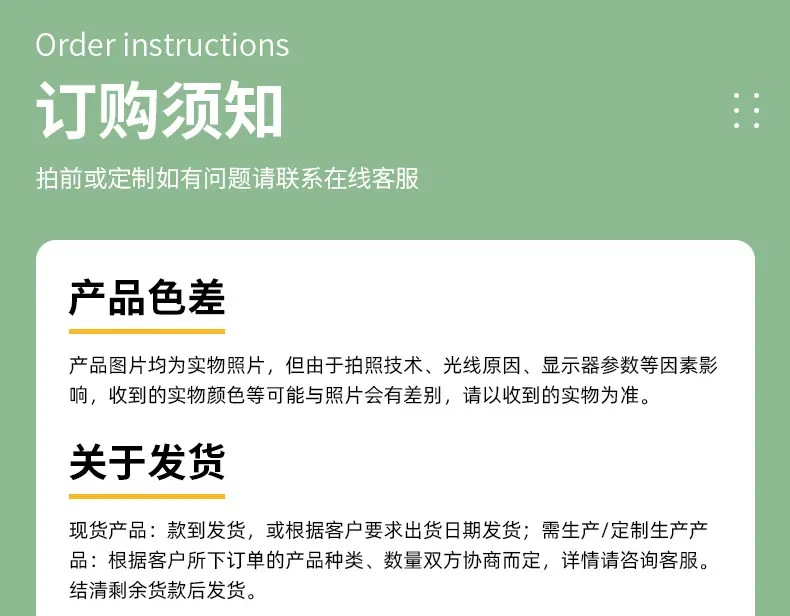 Order instructions

订购须知

拍前或定制如有问题请联系在线客服

产品色差

产品图片均为实物照片，但由于拍照技术、光线原因、显示器参数等因素影响，收到的实物颜色等可能与照片会有差别，请以收到的实物为准。

关于发货

现货产品：款到发货，或根据客户要求出货日期发货；需生产/定制生产产品：根据客户所下订单的产品种类、数量双方协商而定，详情请咨询客服。结清剩余货款后发货。